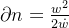 $\partial n = \frac{w^2}{2\dot{w}}$